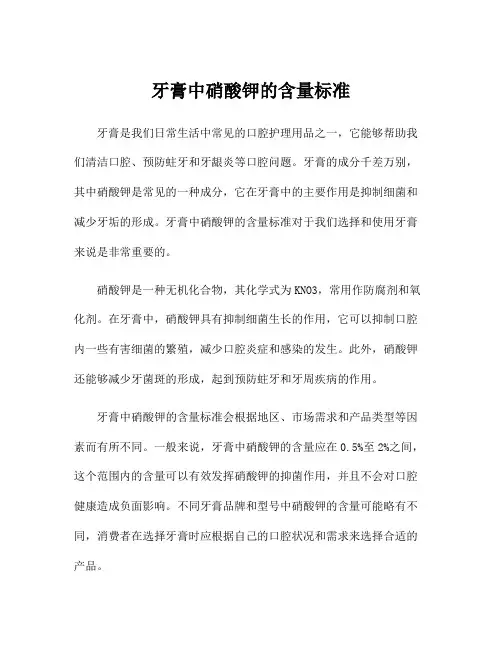 牙膏中硝酸钾的含量标准

牙膏是我们日常生活中常见的口腔护理用品之一，它能够帮助我们清洁口腔、预防蛀牙和牙龈炎等口腔问题。牙膏的成分千差万别，其中硝酸钾是常见的一种成分，它在牙膏中的主要作用是抑制细菌和减少牙垢的形成。牙膏中硝酸钾的含量标准对于我们选择和使用牙膏来说是非常重要的。

硝酸钾是一种无机化合物，其化学式为KNO3，常用作防腐剂和氧化剂。在牙膏中，硝酸钾具有抑制细菌生长的作用，它可以抑制口腔内一些有害细菌的繁殖，减少口腔炎症和感染的发生。此外，硝酸钾还能够减少牙菌斑的形成，起到预防蛀牙和牙周疾病的作用。

牙膏中硝酸钾的含量标准会根据地区、市场需求和产品类型等因素而有所不同。一般来说，牙膏中硝酸钾的含量应在0.5%至2%之间，这个范围内的含量可以有效发挥硝酸钾的抑菌作用，并且不会对口腔健康造成负面影响。不同牙膏品牌和型号中硝酸钾的含量可能略有不同，消费者在选择牙膏时应根据自己的口腔状况和需求来选择合适的产品。